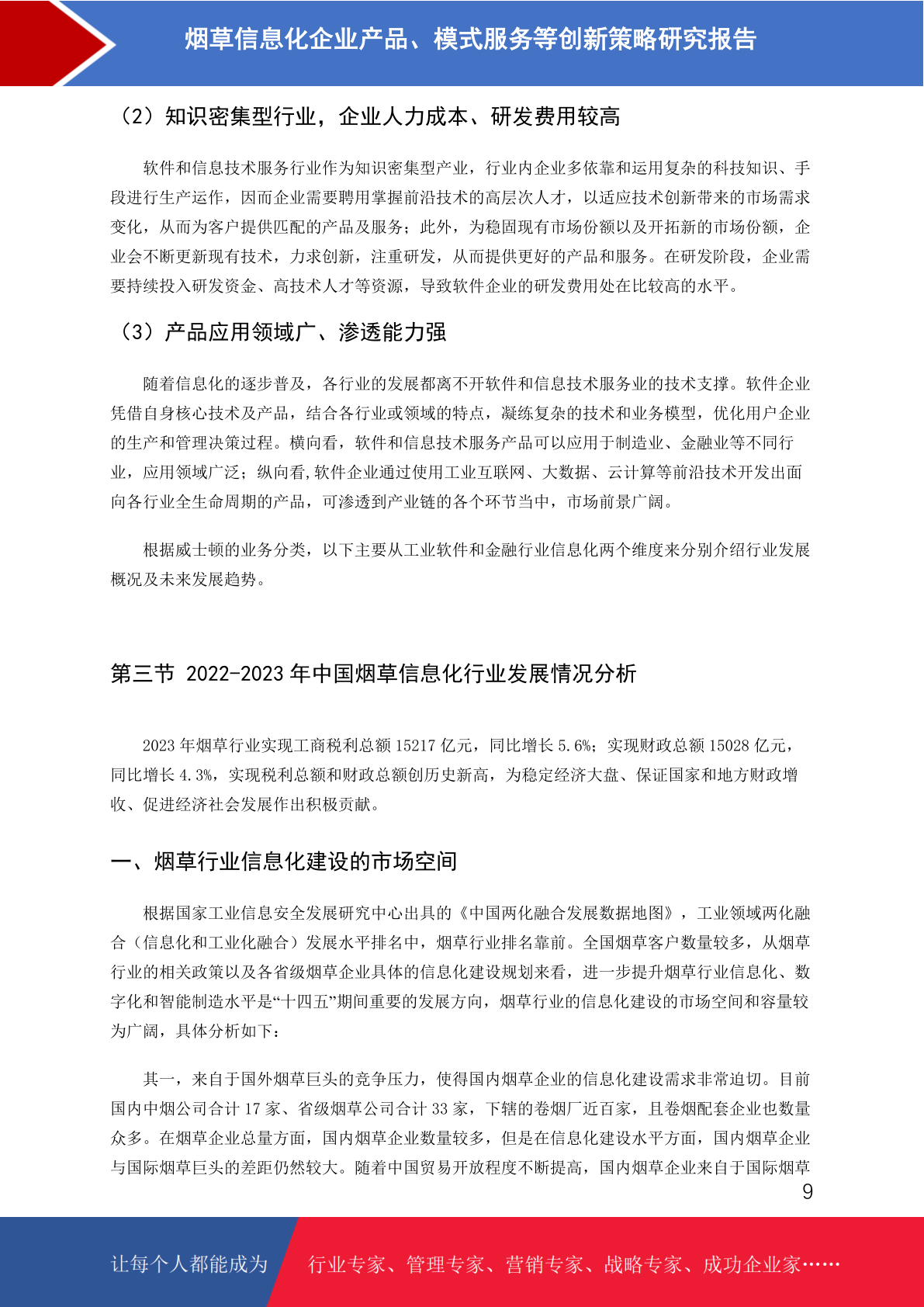 烟草信息化企业产品、模式服务等创新策略研究报告

（2）知识密集型行业，企业人力成本、研发费用较高

软件和信息技术服务行业作为知识密集型产业，行业内企业多依靠和运用复杂的科技知识、手段进行生产运作，因而企业需要聘用掌握前沿技术的高层次人才，以适应技术创新带来的市场需求变化，从而为客户提供匹配的产品及服务；此外，为稳固现有市场份额以及开拓新的市场份额，企业会不断更新现有技术，力求创新，注重研发，从而提供更好的产品和服务。在研发阶段，企业需要持续投入研发资金、高技术人才等资源，导致软件企业的研发费用处在比较高的水平。

（3）产品应用领域广、渗透能力强

随着信息化的逐步普及，各行业的发展都离不开软件和信息技术服务业的技术支撑。软件企业凭借自身核心技术及产品，结合各行业或领域的特点，凝练复杂的技术和业务模型，优化用户企业的生产和管理决策过程。横向看，软件和信息技术服务产品可以应用于制造业、金融业等不同行业，应用领域广泛；纵向看,软件企业通过使用工业互联网、大数据、云计算等前沿技术开发出面向各行业全生命周期的产品，可渗透到产业链的各个环节当中，市场前景广阔。

根据威士顿的业务分类，以下主要从工业软件和金融行业信息化两个维度来分别介绍行业发展概况及未来发展趋势。

第三节 2022-2023 年中国烟草信息化行业发展情况分析

2023 年烟草行业实现工商税利总额 15217 亿元，同比增长 5.6%；实现财政总额 15028 亿元，同比增长 4.3%，实现税利总额和财政总额创历史新高，为稳定经济大盘、保证国家和地方财政增收、促进经济社会发展作出积极贡献。

一、烟草行业信息化建设的市场空间

根据国家工业信息安全发展研究中心出具的《中国两化融合发展数据地图》，工业领域两化融合（信息化和工业化融合）发展水平排名中，烟草行业排名靠前。全国烟草客户数量较多，从烟草行业的相关政策以及各省级烟草企业具体的信息化建设规划来看，进一步提升烟草行业信息化、数字化和智能制造水平是“十四五”期间重要的发展方向，烟草行业的信息化建设的市场空间和容量较为广阔，具体分析如下：

其一，来自于国外烟草巨头的竞争压力，使得国内烟草企业的信息化建设需求非常迫切。目前国内中烟公司合计 17 家、省级烟草公司合计 33 家，下辖的卷烟厂近百家，且卷烟配套企业也数量众多。在烟草企业总量方面，国内烟草企业数量较多，但是在信息化建设水平方面，国内烟草企业与国际烟草巨头的差距仍然较大。随着中国贸易开放程度不断提高，国内烟草企业来自于国际烟草

9

让每个人都能成为 行业专家、管理专家、营销专家、战略专家、成功企业家……